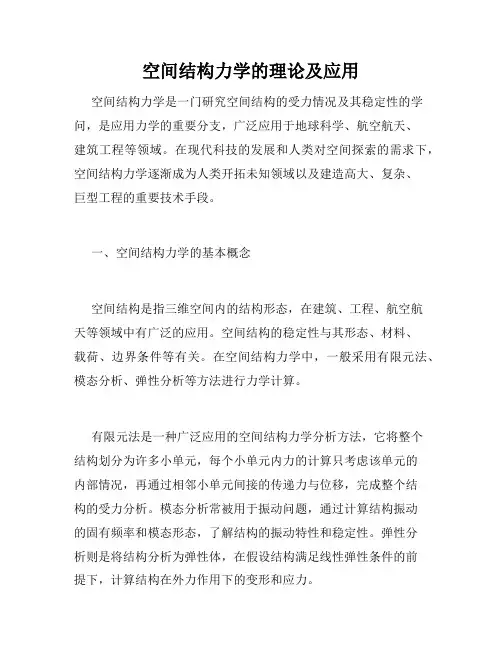 空间结构力学的理论及应用

空间结构力学是一门研究空间结构的受力情况及其稳定性的学问，是应用力学的重要分支，广泛应用于地球科学、航空航天、建筑工程等领域。在现代科技的发展和人类对空间探索的需求下，空间结构力学逐渐成为人类开拓未知领域以及建造高大、复杂、巨型工程的重要技术手段。

一、空间结构力学的基本概念

空间结构是指三维空间内的结构形态，在建筑、工程、航空航天等领域中有广泛的应用。空间结构的稳定性与其形态、材料、载荷、边界条件等有关。在空间结构力学中，一般采用有限元法、模态分析、弹性分析等方法进行力学计算。

有限元法是一种广泛应用的空间结构力学分析方法，它将整个结构划分为许多小单元，每个小单元内力的计算只考虑该单元的内部情况，再通过相邻小单元间接的传递力与位移，完成整个结构的受力分析。模态分析常被用于振动问题，通过计算结构振动的固有频率和模态形态，了解结构的振动特性和稳定性。弹性分析则是将结构分析为弹性体，在假设结构满足线性弹性条件的前提下，计算结构在外力作用下的变形和应力。